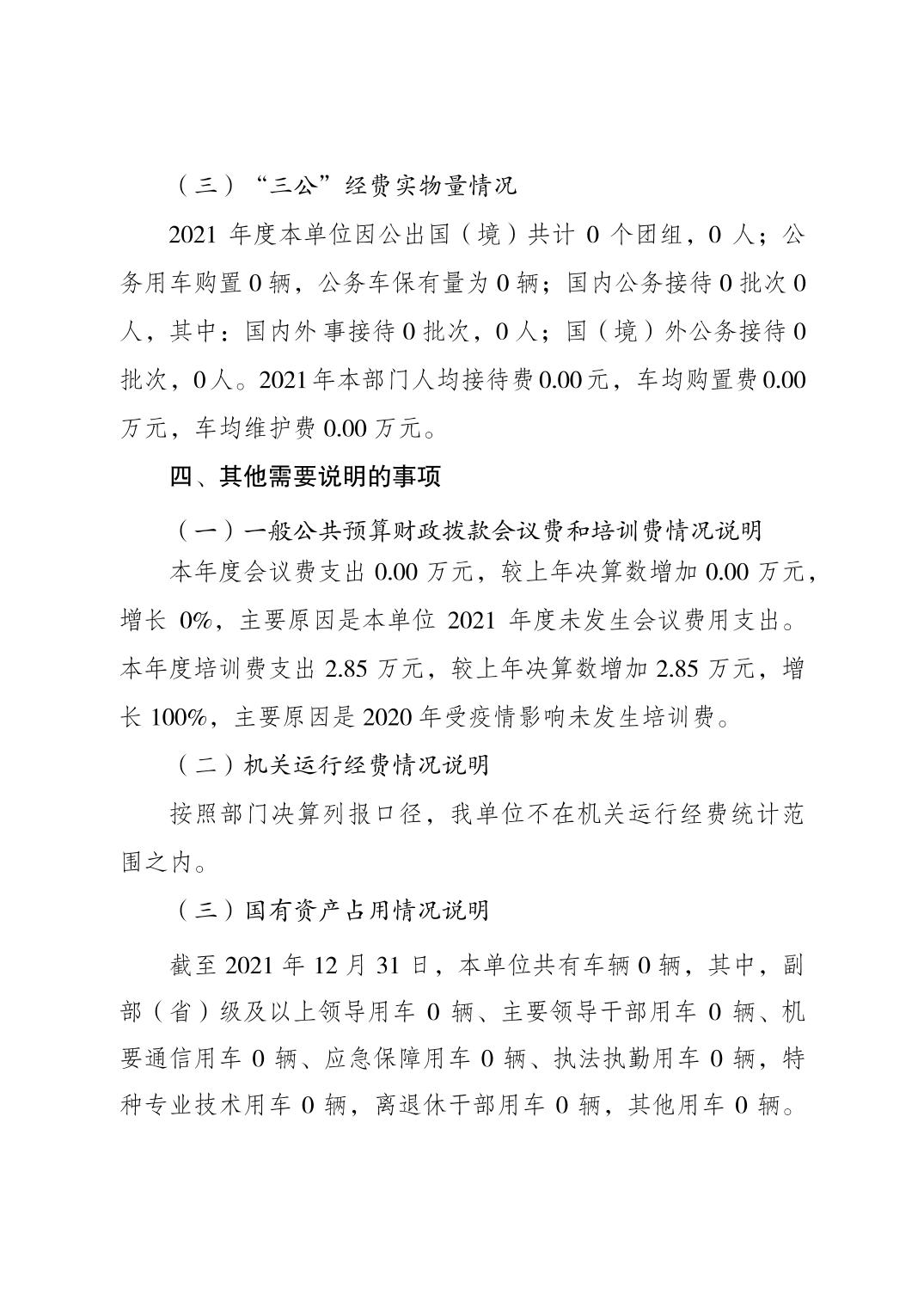 （三）“三公”经费实物量情况

2021 年度本单位因公出国（境）共计 0 个团组，0 人；公务用车购置 0 辆，公务车保有量为 0 辆；国内公务接待 0 批次 0 人，其中：国内外事接待 0 批次，0 人；国（境）外公务接待 0 批次，0 人。2021 年本部门人均接待费 0.00 元，车均购置费 0.00 万元，车均维护费 0.00 万元。

四、其他需要说明的事项

（一）一般公共预算财政拨款会议费和培训费情况说明

本年度会议费支出 0.00 万元，较上年决算数增加 0.00 万元，增长 0%，主要原因是本单位 2021 年度未发生会议费用支出。本年度培训费支出 2.85 万元，较上年决算数增加 2.85 万元，增长 100%，主要原因是 2020 年受疫情影响未发生培训费。

（二）机关运行经费情况说明

按照部门决算列报口径，我单位不在机关运行经费统计范围之内。

（三）国有资产占用情况说明

截至 2021 年 12 月 31 日，本单位共有车辆 0 辆，其中，副部（省）级及以上领导用车 0 辆、主要领导干部用车 0 辆、机要通信用车 0 辆、应急保障用车 0 辆、执法执勤用车 0 辆，特种专业技术用车 0 辆，离退休干部用车 0 辆，其他用车 0 辆。